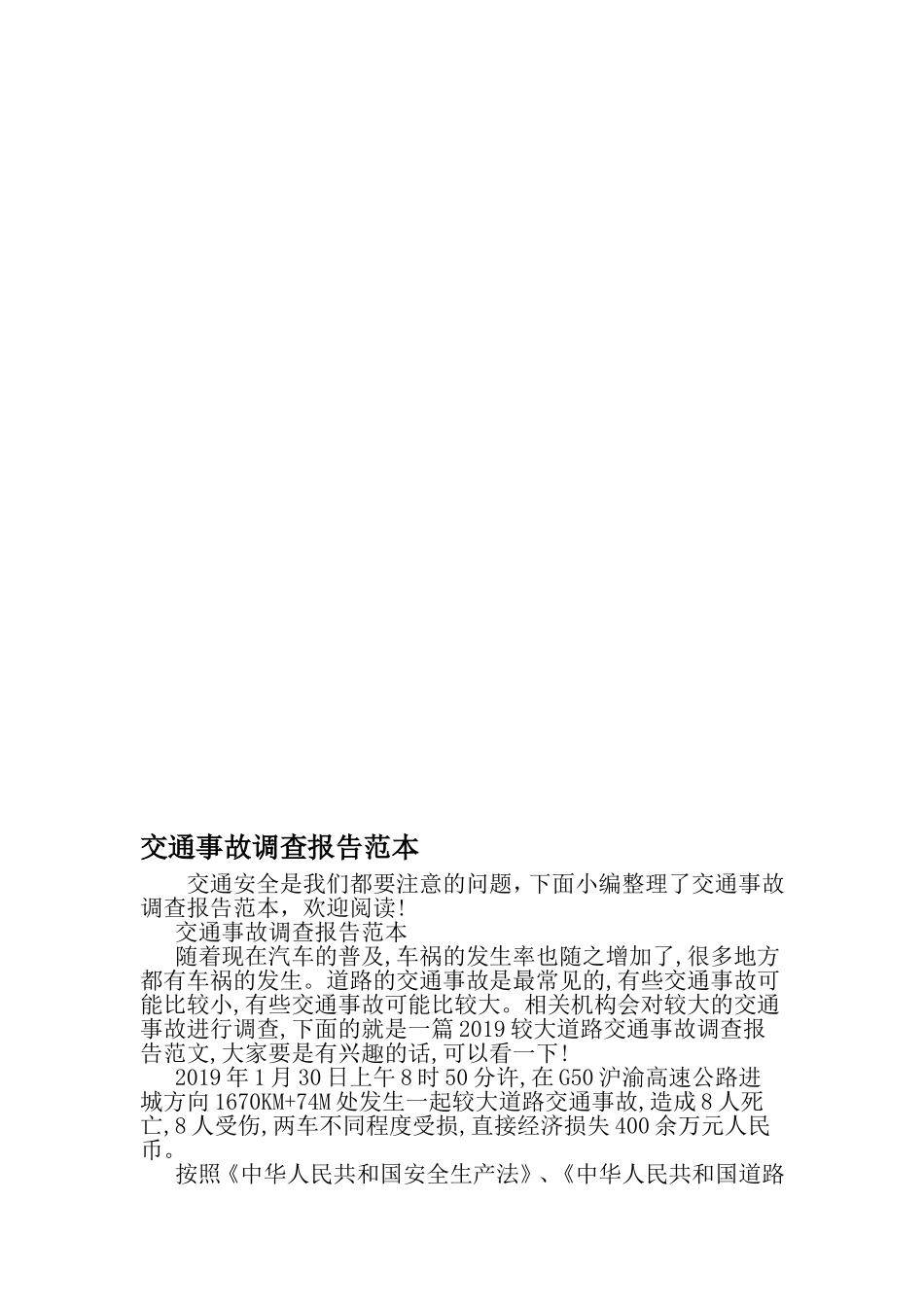 交通事故调查报告范本

交通安全是我们都要注意的问题，下面小编整理了交通事故调查报告范本，欢迎阅读!

交通事故调查报告范本

随着现在汽车的普及,车祸的发生率也随之增加了,很多地方都有车祸的发生。道路的交通事故是最常见的,有些交通事故可能比较小,有些交通事故可能比较大。相关机构会对较大的交通事故进行调查,下面的就是一篇2019较大道路交通事故调查报告范文,大家要是有兴趣的话,可以看一下!

2019年1月30日上午8时50分许,在G50沪渝高速公路进城方向1670KM+74M处发生一起较大道路交通事故,造成8人死亡,8人受伤,两车不同程度受损,直接经济损失400余万元人民币。

按照《中华人民共和国安全生产法》、《中华人民共和国道路